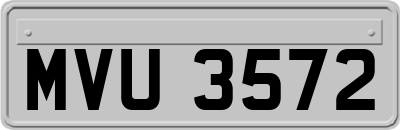 MVU 3572